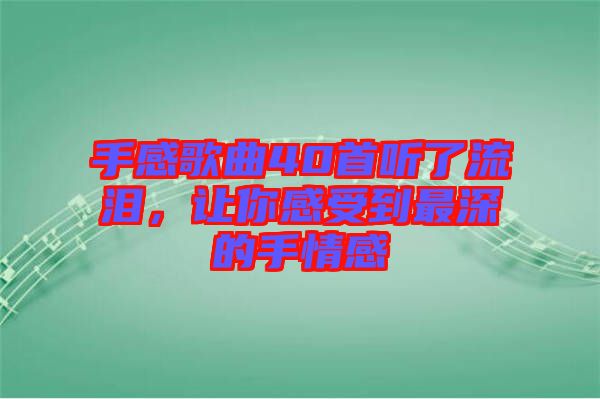 手感歌曲40首听了流泪，让你感受到最深的手情感